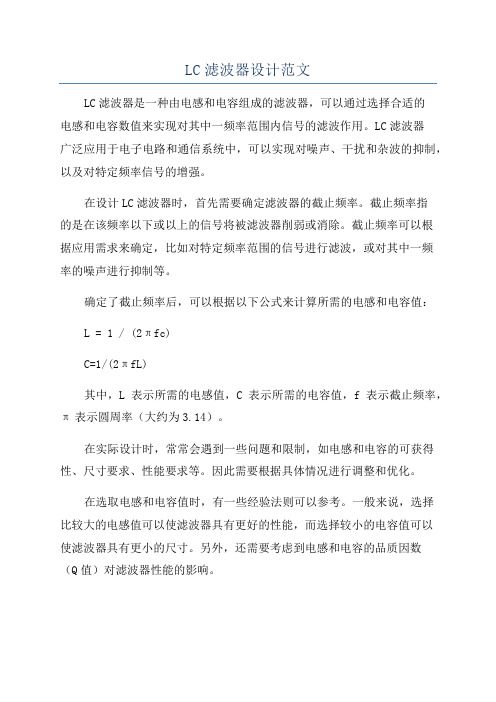 LC滤波器设计范文

LC滤波器是一种由电感和电容组成的滤波器，可以通过选择合适的电感和电容数值来实现对其中一频率范围内信号的滤波作用。LC滤波器广泛应用于电子电路和通信系统中，可以实现对噪声、干扰和杂波的抑制，以及对特定频率信号的增强。

在设计LC滤波器时，首先需要确定滤波器的截止频率。截止频率指的是在该频率以下或以上的信号将被滤波器削弱或消除。截止频率可以根据应用需求来确定，比如对特定频率范围的信号进行滤波，或对其中一频率的噪声进行抑制等。

确定了截止频率后，可以根据以下公式来计算所需的电感和电容值：

L = 1 / (2πfc)

C=1/(2πfL)

其中，L 表示所需的电感值，C 表示所需的电容值，f 表示截止频率，π 表示圆周率（大约为3.14）。

在实际设计时，常常会遇到一些问题和限制，如电感和电容的可获得性、尺寸要求、性能要求等。因此需要根据具体情况进行调整和优化。

在选取电感和电容值时，有一些经验法则可以参考。一般来说，选择比较大的电感值可以使滤波器具有更好的性能，而选择较小的电容值可以使滤波器具有更小的尺寸。另外，还需要考虑到电感和电容的品质因数（Q值）对滤波器性能的影响。